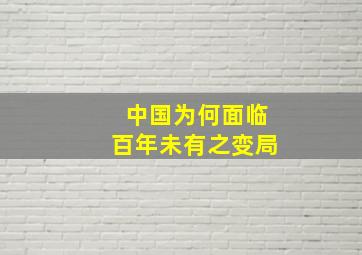 中国为何面临
百年未有之变局